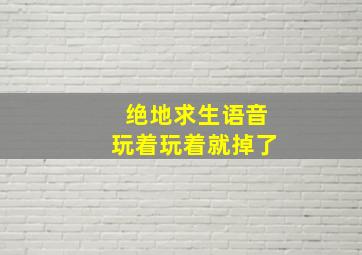 绝地求生语音
玩着玩着就掉了